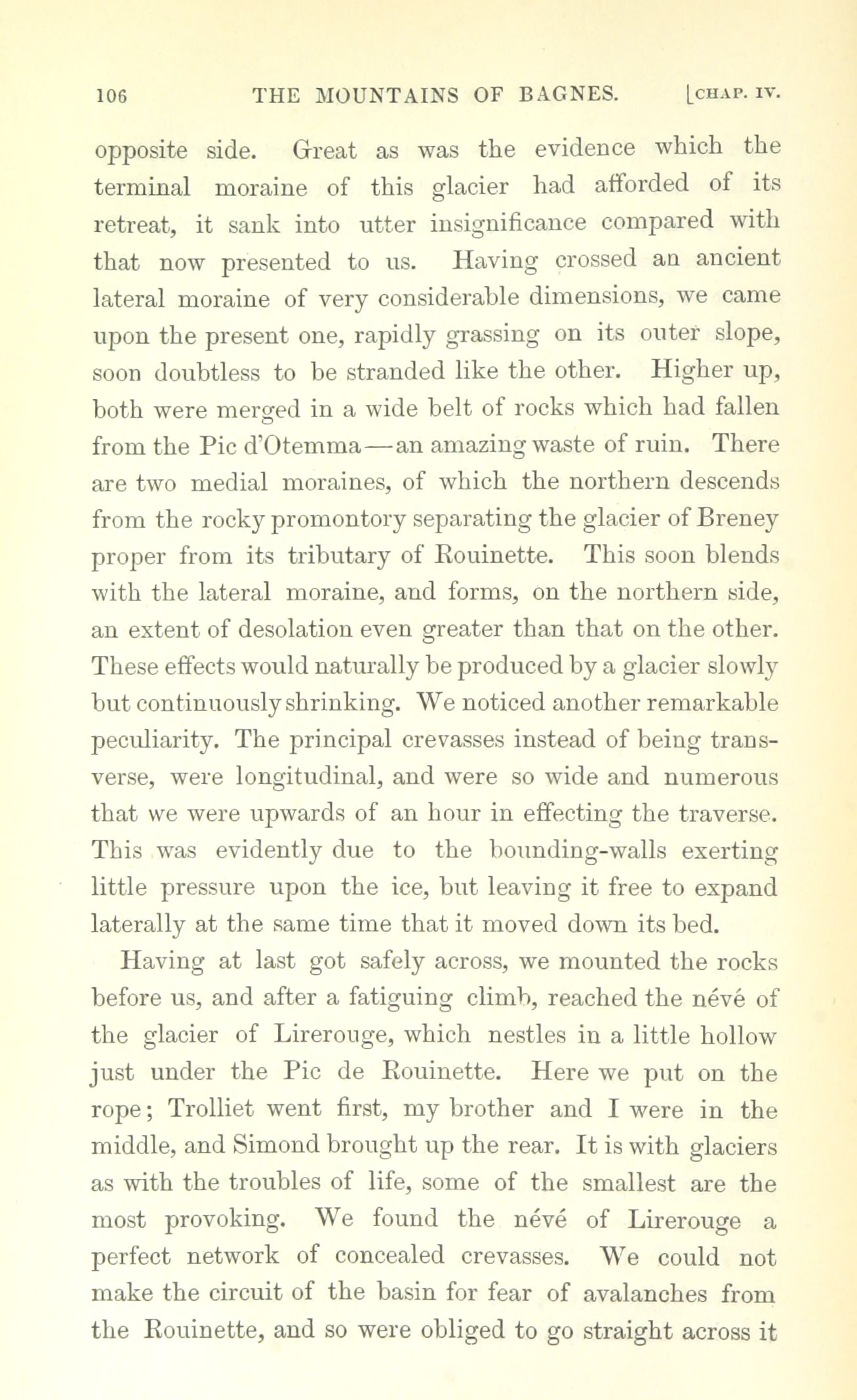 106 THE MOUNTAINS OF BAGNES. [CHAP. IV.

opposite side. Great as was the evidence which the terminal moraine of this glacier had afforded of its retreat, it sank into utter insignificance compared with that now presented to us. Having crossed an ancient lateral moraine of very considerable dimensions, we came upon the present one, rapidly grassing on its outer slope, soon doubtless to be stranded like the other. Higher up, both were merged in a wide belt of rocks which had fallen from the Pic d'Otemma—an amazing waste of ruin. There are two medial moraines, of which the northern descends from the rocky promontory separating the glacier of Breney proper from its tributary of Rouinette. This soon blends with the lateral moraine, and forms, on the northern side, an extent of desolation even greater than that on the other. These effects would naturally be produced by a glacier slowly but continuously shrinking. We noticed another remarkable peculiarity. The principal crevasses instead of being transverse, were longitudinal, and were so wide and numerous that we were upwards of an hour in effecting the traverse. This was evidently due to the bounding-walls exerting little pressure upon the ice, but leaving it free to expand laterally at the same time that it moved down its bed.

Having at last got safely across, we mounted the rocks before us, and after a fatiguing climb, reached the névé of the glacier of Lirerouge, which nestles in a little hollow just under the Pic de Rouinette. Here we put on the rope; Trolliet went first, my brother and I were in the middle, and Simond brought up the rear. It is with glaciers as with the troubles of life, some of the smallest are the most provoking. We found the névé of Lirerouge a perfect network of concealed crevasses. We could not make the circuit of the basin for fear of avalanches from the Rouinette, and so were obliged to go straight across it